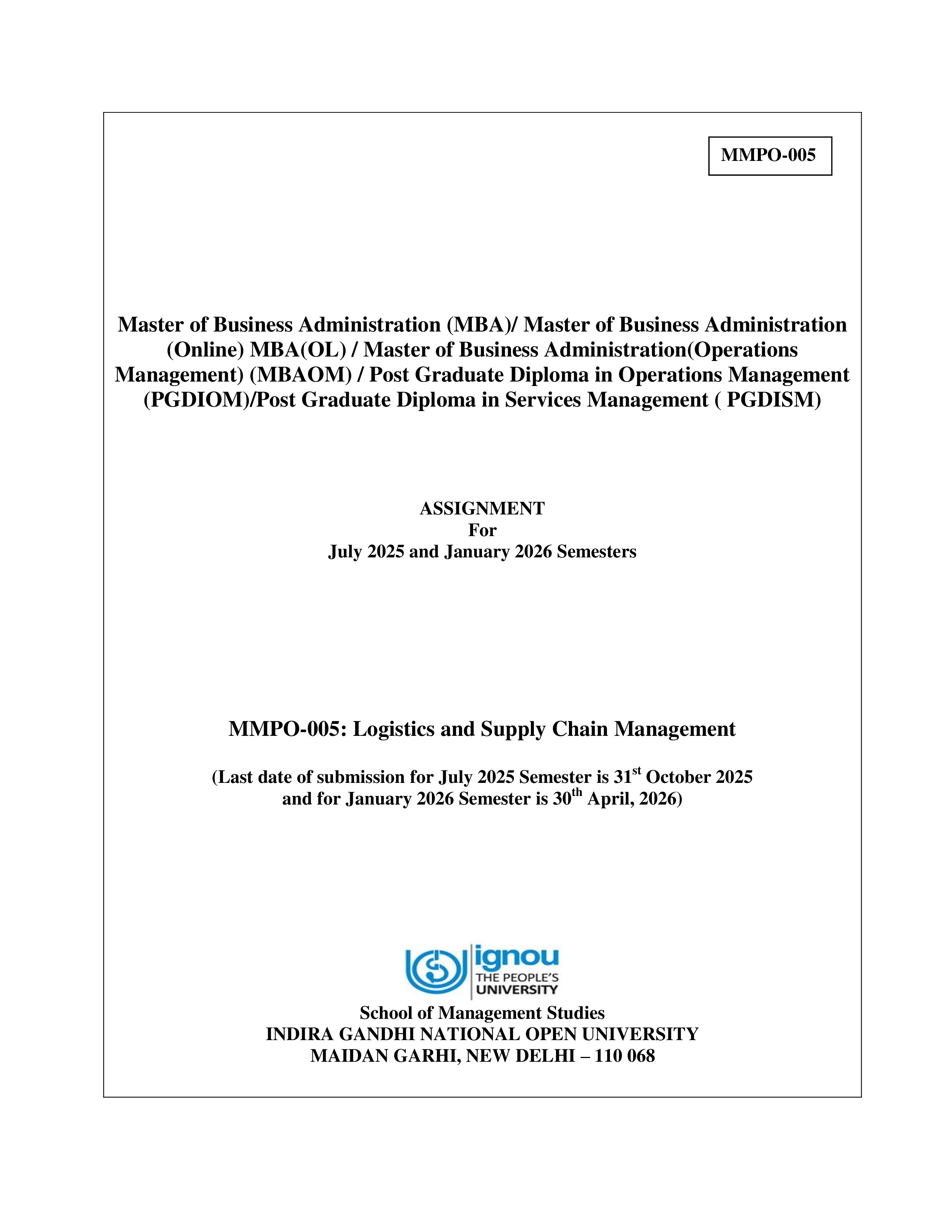 MMPO-005

Master of Business Administration (MBA)/ Master of Business Administration (Online) MBA(OL) / Master of Business Administration(Operations Management) (MBAOM) / Post Graduate Diploma in Operations Management (PGDIOM)/Post Graduate Diploma in Services Management ( PGDISM)

ASSIGNMENT
For
July 2025 and January 2026 Semesters

MMPO-005: Logistics and Supply Chain Management

(Last date of submission for July 2025 Semester is 31st October 2025 and for January 2026 Semester is 30th April, 2026)

ignou
THE PEOPLE'S
UNIVERSITY

School of Management Studies
INDIRA GANDHI NATIONAL OPEN UNIVERSITY
MAIDAN GARHI, NEW DELHI – 110 068